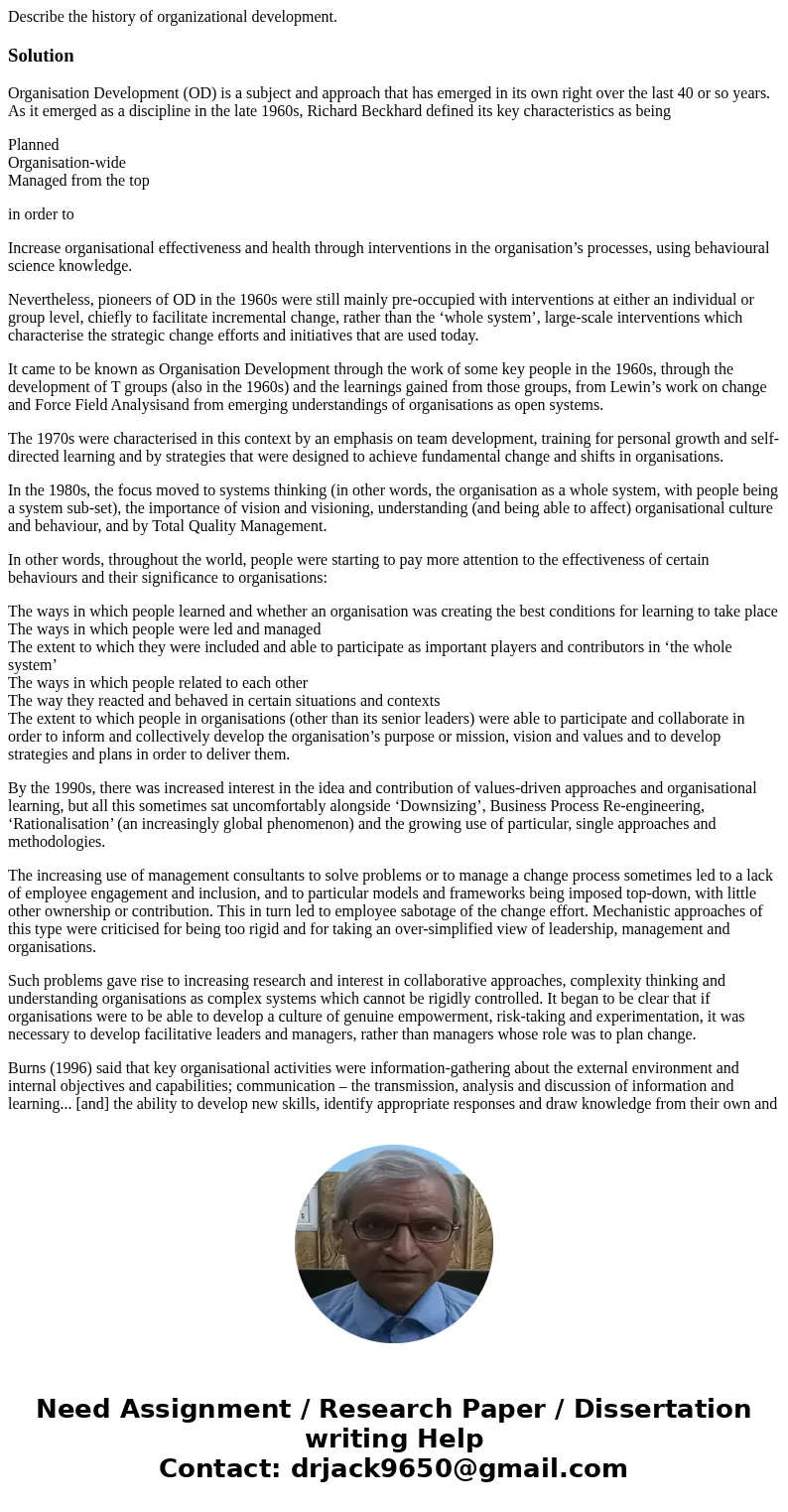 Describe the history of organizational development.

Solution

Organisation Development (OD) is a subject and approach that has emerged in its own right over the last 40 or so years. As it emerged as a discipline in the late 1960s, Richard Beckhard defined its key characteristics as being

Planned
Organisation-wide
Managed from the top

in order to

Increase organisational effectiveness and health through interventions in the organisation’s processes, using behavioural science knowledge.

Nevertheless, pioneers of OD in the 1960s were still mainly pre-occupied with interventions at either an individual or group level, chiefly to facilitate incremental change, rather than the ‘whole system’, large-scale interventions which characterise the strategic change efforts and initiatives that are used today.

It came to be known as Organisation Development through the work of some key people in the 1960s, through the development of T groups (also in the 1960s) and the learnings gained from those groups, from Lewin’s work on change and Force Field Analysisand from emerging understandings of organisations as open systems.

The 1970s were characterised in this context by an emphasis on team development, training for personal growth and self-directed learning and by strategies that were designed to achieve fundamental change and shifts in organisations.

In the 1980s, the focus moved to systems thinking (in other words, the organisation as a whole system, with people being a system sub-set), the importance of vision and visioning, understanding (and being able to affect) organisational culture and behaviour, and by Total Quality Management.

In other words, throughout the world, people were starting to pay more attention to the effectiveness of certain behaviours and their significance to organisations:

The ways in which people learned and whether an organisation was creating the best conditions for learning to take place
The ways in which people were led and managed
The extent to which they were included and able to participate as important players and contributors in ‘the whole system’
The ways in which people related to each other
The way they reacted and behaved in certain situations and contexts
The extent to which people in organisations (other than its senior leaders) were able to participate and collaborate in order to inform and collectively develop the organisation’s purpose or mission, vision and values and to develop strategies and plans in order to deliver them.

By the 1990s, there was increased interest in the idea and contribution of values-driven approaches and organisational learning, but all this sometimes sat uncomfortably alongside ‘Downsizing’, Business Process Re-engineering, ‘Rationalisation’ (an increasingly global phenomenon) and the growing use of particular, single approaches and methodologies.

The increasing use of management consultants to solve problems or to manage a change process sometimes led to a lack of employee engagement and inclusion, and to particular models and frameworks being imposed top-down, with little other ownership or contribution. This in turn led to employee sabotage of the change effort. Mechanistic approaches of this type were criticised for being too rigid and for taking an over-simplified view of leadership, management and organisations.

Such problems gave rise to increasing research and interest in collaborative approaches, complexity thinking and understanding organisations as complex systems which cannot be rigidly controlled. It began to be clear that if organisations were to be able to develop a culture of genuine empowerment, risk-taking and experimentation, it was necessary to develop facilitative leaders and managers, rather than managers whose role was to plan change.

Burns (1996) said that key organisational activities were information-gathering about the external environment and internal objectives and capabilities; communication – the transmission, analysis and discussion of information and learning... [and] the ability to develop new skills, identify appropriate responses and draw knowledge from their own and

Need Assignment / Research Paper / Dissertation writing Help
Contact: drjack9650@gmail.com